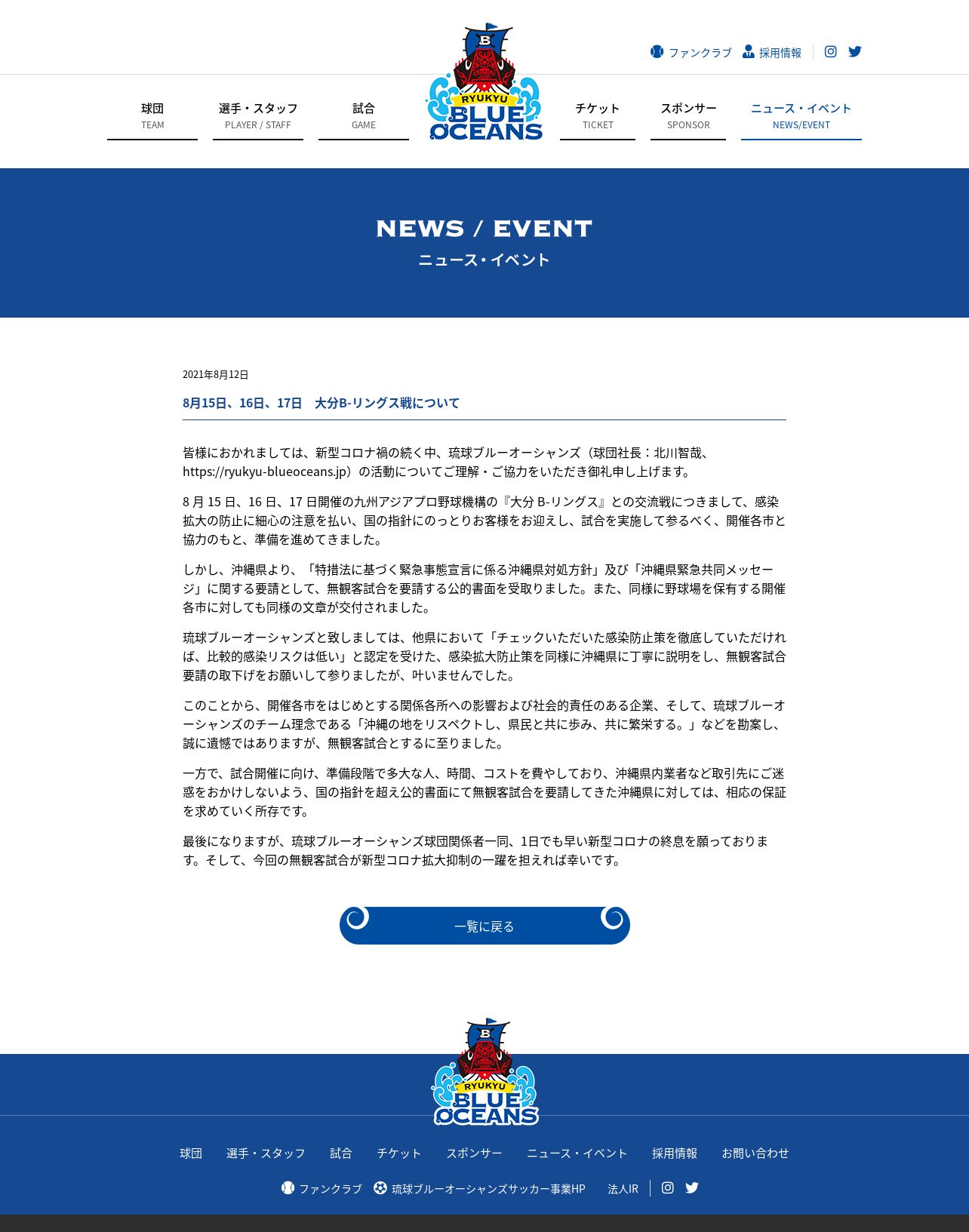 ファンクラブ 採用情報

球団
TEAM

選手・スタッフ
PLAYER / STAFF

試合
GAME

B
RYUKYU
BLUE
OCEANS

チケット
TICKET

スポンサー
SPONSOR

ニュース・イベント
NEWS/EVENT

NEWS / EVENT
ニュース・イベント

2021年8月12日

8月15日、16日、17日　大分B-リングス戦について

皆様におかれましては、新型コロナ禍の続く中、琉球ブルーオーシャンズ（球団社長：北川智哉、https://ryukyu-blueoceans.jp）の活動についてご理解・ご協力をいただき御礼申し上げます。

8 月 15 日、16 日、17 日開催の九州アジアプロ野球機構の『大分 B-リングス』との交流戦につきまして、感染拡大の防止に細心の注意を払い、国の指針にのっとりお客様をお迎えし、試合を実施して参るべく、開催各市と協力のもと、準備を進めてきました。

しかし、沖縄県より、「特措法に基づく緊急事態宣言に係る沖縄県対処方針」及び「沖縄県緊急共同メッセージ」に関する要請として、無観客試合を要請する公的書面を受取りました。また、同様に野球場を保有する開催各市に対しても同様の文章が交付されました。

琉球ブルーオーシャンズと致しましては、他県において「チェックいただいた感染防止策を徹底していただければ、比較的感染リスクは低い」と認定を受けた、感染拡大防止策を同様に沖縄県に丁寧に説明をし、無観客試合要請の取下げをお願いして参りましたが、叶いませんでした。

このことから、開催各市をはじめとする関係各所への影響および社会的責任のある企業、そして、琉球ブルーオーシャンズのチーム理念である「沖縄の地をリスペクトし、県民と共に歩み、共に繁栄する。」などを勘案し、誠に遺憾ではありますが、無観客試合とするに至りました。

一方で、試合開催に向け、準備段階で多大な人、時間、コストを費やしており、沖縄県内業者など取引先にご迷惑をおかけしないよう、国の指針を超え公的書面にて無観客試合を要請してきた沖縄県に対しては、相応の保証を求めていく所存です。

最後になりますが、琉球ブルーオーシャンズ球団関係者一同、1日でも早い新型コロナの終息を願っております。そして、今回の無観客試合が新型コロナ拡大抑制の一躍を担えれば幸いです。

一覧に戻る

B
RYUKYU
BLUE
OCEANS

球団　選手・スタッフ　試合　チケット　スポンサー　ニュース・イベント　採用情報　お問い合わせ

ファンクラブ　琉球ブルーオーシャンズサッカー事業HP　法人IR